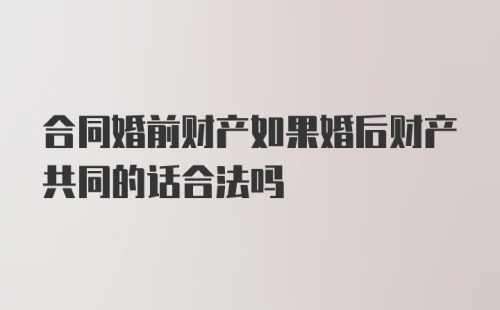 合同婚前财产如果婚后财产共同的话合法吗